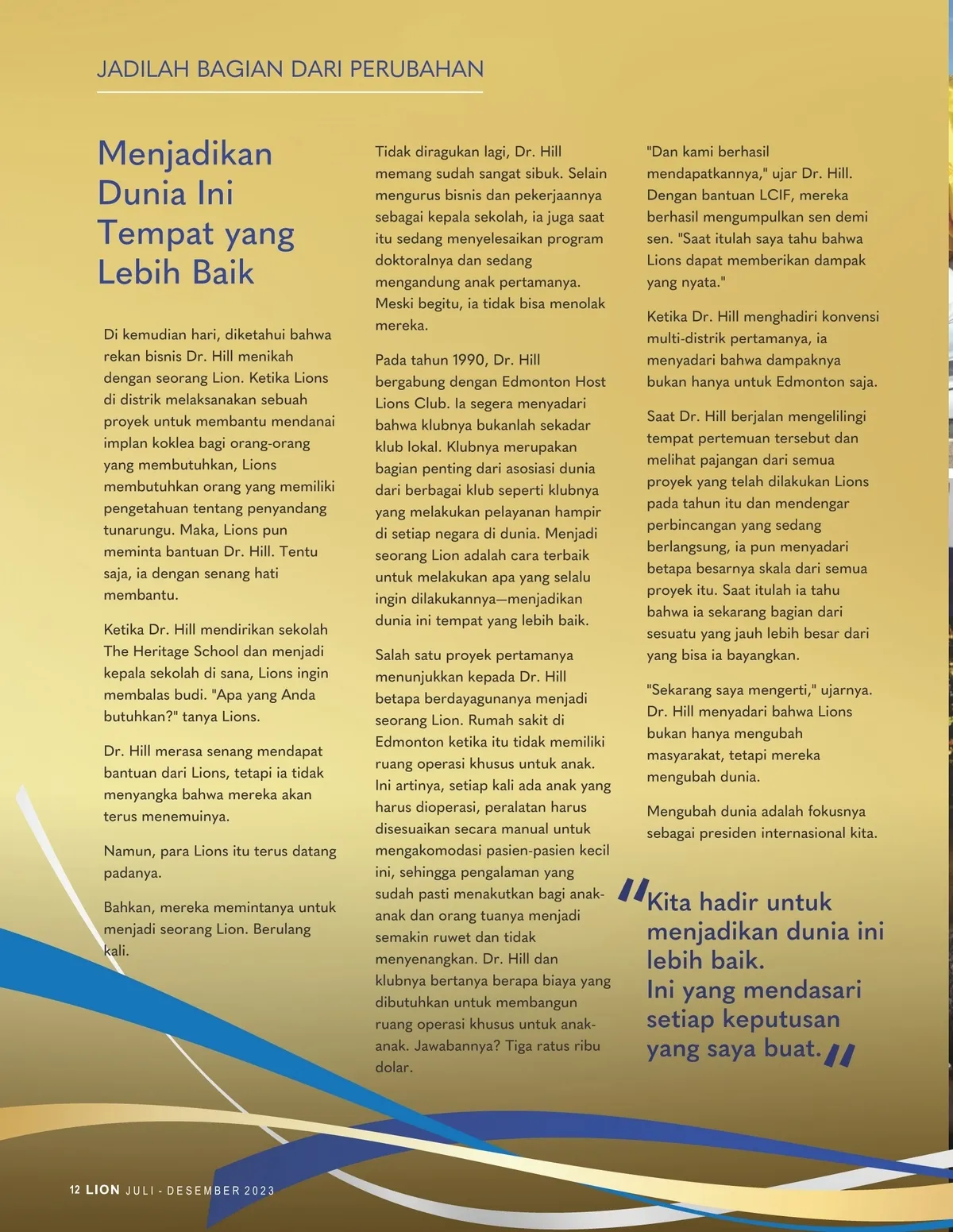 JADILAH BAGIAN DARI PERUBAHAN

Menjadikan Dunia Ini Tempat yang Lebih Baik

Di kemudian hari, diketahui bahwa rekan bisnis Dr. Hill menikah dengan seorang Lion. Ketika Lions di distrik melaksanakan sebuah proyek untuk membantu mendanai implan koklea bagi orang-orang yang membutuhkan, Lions membutuhkan orang yang memiliki pengetahuan tentang penyandang tunarungu. Maka, Lions pun meminta bantuan Dr. Hill. Tentu saja, ia dengan senang hati membantu.

Ketika Dr. Hill mendirikan sekolah The Heritage School dan menjadi kepala sekolah di sana, Lions ingin membalas budi. "Apa yang Anda butuhkan?" tanya Lions.

Dr. Hill merasa senang mendapat bantuan dari Lions, tetapi ia tidak menyangka bahwa mereka akan terus menemuinya.

Namun, para Lions itu terus datang padanya.

Bahkan, mereka memintanya untuk menjadi seorang Lion. Berulang kali.

Tidak diragukan lagi, Dr. Hill memang sudah sangat sibuk. Selain mengurus bisnis dan pekerjaannya sebagai kepala sekolah, ia juga saat itu sedang menyelesaikan program doktoralnya dan sedang mengandung anak pertamanya. Meski begitu, ia tidak bisa menolak mereka.

Pada tahun 1990, Dr. Hill bergabung dengan Edmonton Host Lions Club. Ia segera menyadari bahwa klubnya bukanlah sekadar klub lokal. Klubnya merupakan bagian penting dari asosiasi dunia dari berbagai klub seperti klubnya yang melakukan pelayanan hampir di setiap negara di dunia. Menjadi seorang Lion adalah cara terbaik untuk melakukan apa yang selalu ingin dilakukannya—menjadikan dunia ini tempat yang lebih baik.

Salah satu proyek pertamanya menunjukkan kepada Dr. Hill betapa berdayagunanya menjadi seorang Lion. Rumah sakit di Edmonton ketika itu tidak memiliki ruang operasi khusus untuk anak. Ini artinya, setiap kali ada anak yang harus dioperasi, peralatan harus disesuaikan secara manual untuk mengakomodasi pasien-pasien kecil ini, sehingga pengalaman yang sudah pasti menakutkan bagi anak-anak dan orang tuanya menjadi semakin ruwet dan tidak menyenangkan. Dr. Hill dan klubnya bertanya berapa biaya yang dibutuhkan untuk membangun ruang operasi khusus untuk anak-anak. Jawabannya? Tiga ratus ribu dolar.

"Dan kami berhasil mendapatkannya," ujar Dr. Hill. Dengan bantuan LCIF, mereka berhasil mengumpulkan sen demi sen. "Saat itulah saya tahu bahwa Lions dapat memberikan dampak yang nyata."

Ketika Dr. Hill menghadiri konvensi multi-distrik pertamanya, ia menyadari bahwa dampaknya bukan hanya untuk Edmonton saja.

Saat Dr. Hill berjalan mengelilingi tempat pertemuan tersebut dan melihat pajangan dari semua proyek yang telah dilakukan Lions pada tahun itu dan mendengar perbincangan yang sedang berlangsung, ia pun menyadari betapa besarnya skala dari semua proyek itu. Saat itulah ia tahu bahwa ia sekarang bagian dari sesuatu yang jauh lebih besar dari yang bisa ia bayangkan.

"Sekarang saya mengerti," ujarnya. Dr. Hill menyadari bahwa Lions bukan hanya mengubah masyarakat, tetapi mereka mengubah dunia.

Mengubah dunia adalah fokusnya sebagai presiden internasional kita.

"Kita hadir untuk menjadikan dunia ini lebih baik. Ini yang mendasari setiap keputusan yang saya buat."

12 LION JULI - DESEMBER 2023